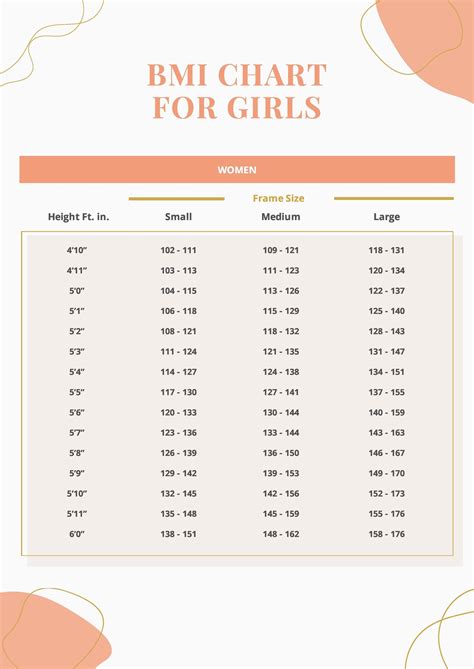 BMI CHART FOR GIRLS

WOMEN

Frame Size

| Height Ft. in. | Small | Medium | Large |
|---|---|---|---|
| 4'10" | 102 - 111 | 109 - 121 | 118 - 131 |
| 4'11" | 103 - 113 | 111 - 123 | 120 - 134 |
| 5'0" | 104 - 115 | 113 - 126 | 122 - 137 |
| 5'1" | 106 - 118 | 115 - 129 | 125 - 140 |
| 5'2" | 108 - 121 | 118 - 132 | 128 - 143 |
| 5'3" | 111 - 124 | 121 - 135 | 131 - 147 |
| 5'4" | 114 - 127 | 124 - 138 | 134 - 151 |
| 5'5" | 117 - 130 | 127 - 141 | 137 - 155 |
| 5'6" | 120 - 133 | 130 - 144 | 140 - 159 |
| 5'7" | 123 - 136 | 133 - 144 | 143 - 163 |
| 5'8" | 126 - 139 | 136 - 150 | 146 - 167 |
| 5'9" | 129 - 142 | 139 - 153 | 149 - 170 |
| 5'10" | 132 - 145 | 142 - 156 | 152 - 173 |
| 5'11" | 135 - 148 | 145 - 159 | 155 - 176 |
| 6'0" | 138 - 151 | 148 - 162 | 158 - 176 |